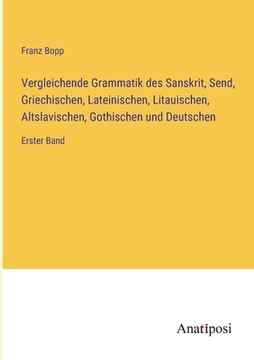 Franz Bopp

Vergleichende Grammatik des Sanskrit, Send, Griechischen, Lateinischen, Litauischen, Altslavischen, Gothischen und Deutschen

Erster Band

Anatiposi